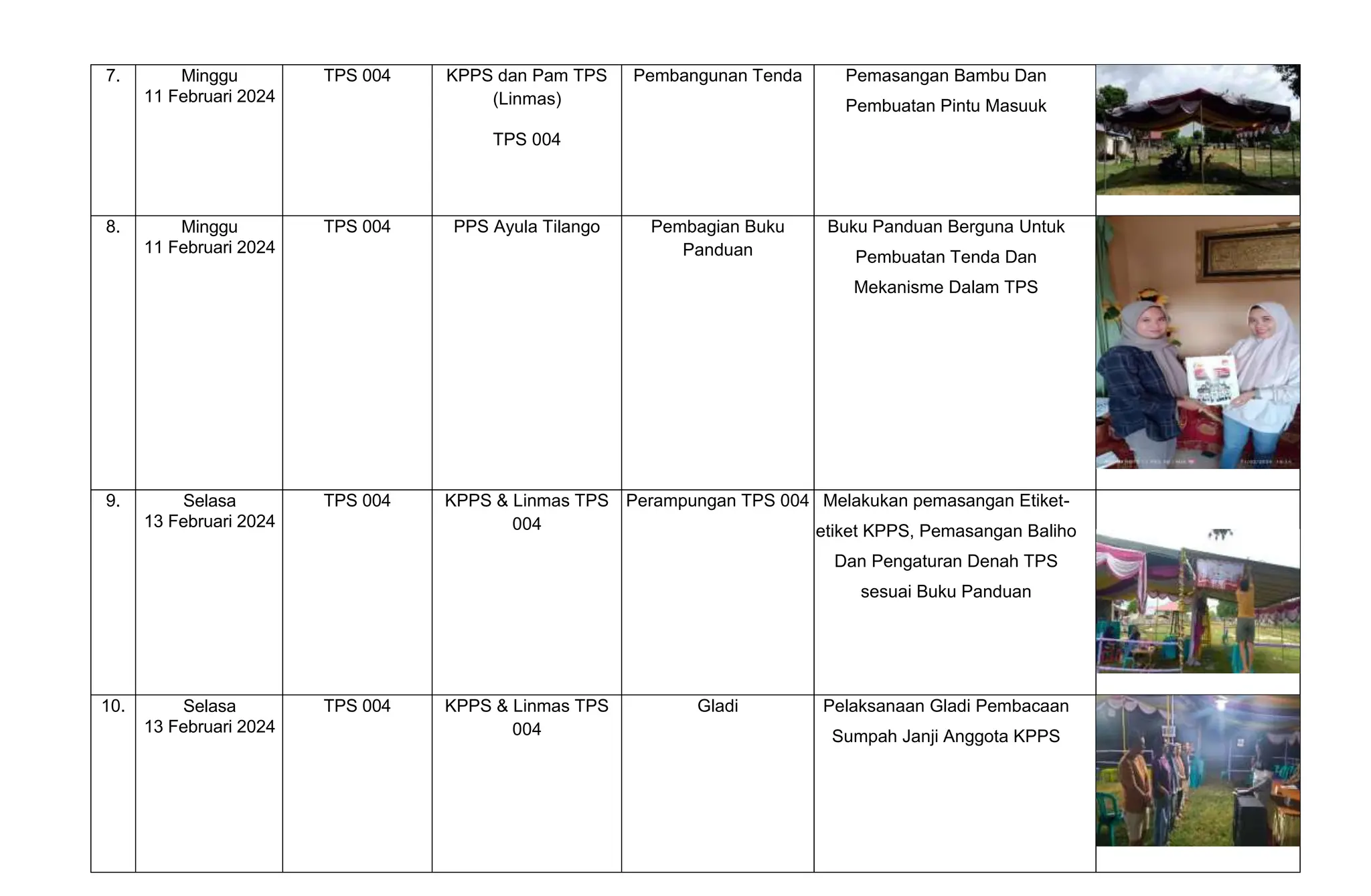 | 7. | Minggu 11 Februari 2024 | TPS 004 | KPPS dan Pam TPS (Linmas) TPS 004 | Pembangunan Tenda | Pemasangan Bambu Dan Pembuatan Pintu Masuuk | |
|---|---|---|---|---|---|---|
| 8. | Minggu 11 Februari 2024 | TPS 004 | PPS Ayula Tilango | Pembagian Buku Panduan | Buku Panduan Berguna Untuk Pembuatan Tenda Dan Mekanisme Dalam TPS | |
| 9. | Selasa 13 Februari 2024 | TPS 004 | KPPS & Linmas TPS 004 | Perampungan TPS 004 | Melakukan pemasangan Etiket-etiket KPPS, Pemasangan Baliho Dan Pengaturan Denah TPS sesuai Buku Panduan | |
| 10. | Selasa 13 Februari 2024 | TPS 004 | KPPS & Linmas TPS 004 | Gladi | Pelaksanaan Gladi Pembacaan Sumpah Janji Anggota KPPS | |